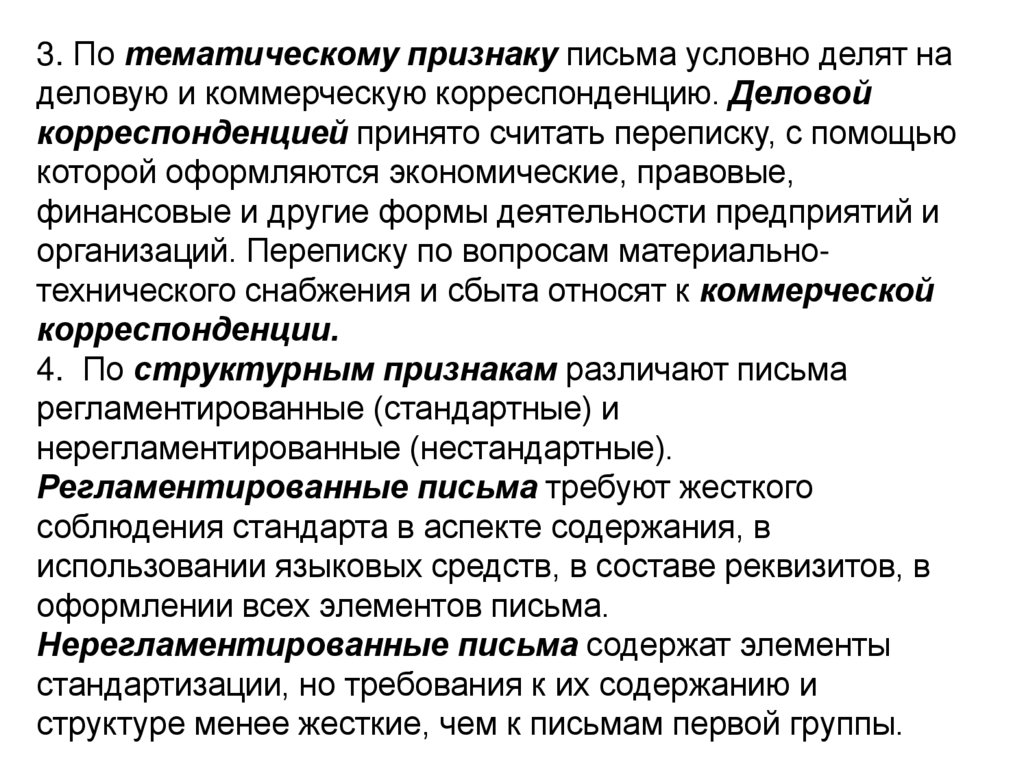 3. По тематическому признаку письма условно делят на деловую и коммерческую корреспонденцию. Деловой корреспонденцией принято считать переписку, с помощью которой оформляются экономические, правовые, финансовые и другие формы деятельности предприятий и организаций. Переписку по вопросам материально-технического снабжения и сбыта относят к коммерческой корреспонденции.
4. По структурным признакам различают письма регламентированные (стандартные) и нерегламентированные (нестандартные).
Регламентированные письма требуют жесткого соблюдения стандарта в аспекте содержания, в использовании языковых средств, в составе реквизитов, в оформлении всех элементов письма.
Нерегламентированные письма содержат элементы стандартизации, но требования к их содержанию и структуре менее жесткие, чем к письмам первой группы.